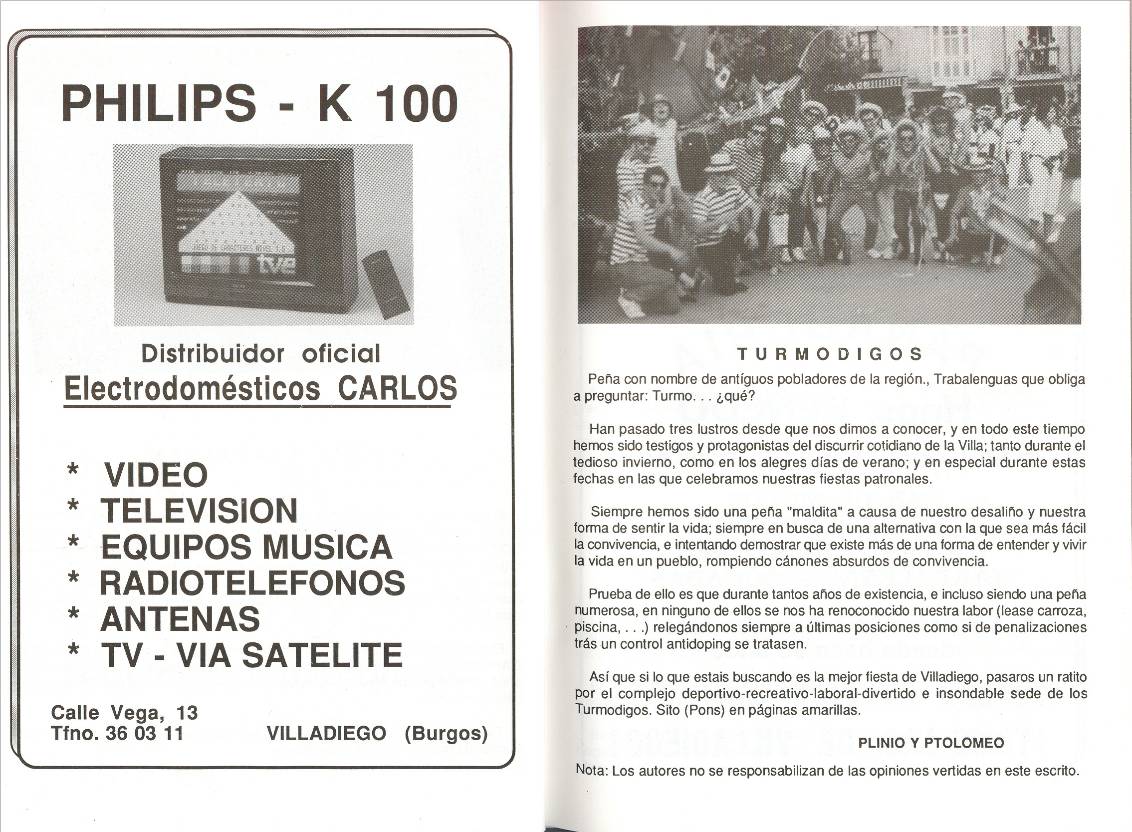 PHILIPS - K 100

tve

Distribuidor oficial
Electrodomésticos CARLOS

* VIDEO
* TELEVISION
* EQUIPOS MUSICA
* RADIOTELEFONOS
* ANTENAS
* TV - VIA SATELITE

Calle Vega, 13
Tfno. 36 03 11

VILLADIEGO (Burgos)

TURMODIGOS

Peña con nombre de antíguos pobladores de la región., Trabalenguas que obliga a preguntar: Turmo. . . ¿qué?

Han pasado tres lustros desde que nos dimos a conocer, y en todo este tiempo hemos sido testigos y protagonistas del discurrir cotidiano de la Villa; tanto durante el tedioso invierno, como en los alegres días de verano; y en especial durante estas fechas en las que celebramos nuestras fiestas patronales.

Siempre hemos sido una peña "maldita" a causa de nuestro desaliño y nuestra forma de sentir la vida; siempre en busca de una alternativa con la que sea más fácil la convivencia, e intentando demostrar que existe más de una forma de entender y vivir la vida en un pueblo, rompiendo cánones absurdos de convivencia.

Prueba de ello es que durante tantos años de existencia, e incluso siendo una peña numerosa, en ninguno de ellos se nos ha renoconocido nuestra labor (lease carroza, piscina, . . .) relegándonos siempre a últimas posiciones como si de penalizaciones trás un control antidoping se tratasen.

Así que si lo que estais buscando es la mejor fiesta de Villadiego, pasaros un ratito por el complejo deportivo-recreativo-laboral-divertido e insondable sede de los Turmodigos. Sito (Pons) en páginas amarillas.

PLINIO Y PTOLOMEO

Nota: Los autores no se responsabilizan de las opiniones vertidas en este escrito.